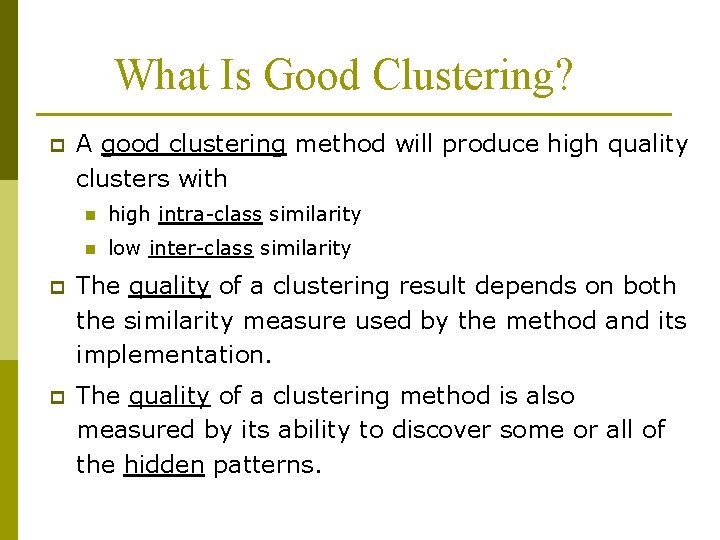 What Is Good Clustering?

A good clustering method will produce high quality clusters with

high intra-class similarity

low inter-class similarity

The quality of a clustering result depends on both the similarity measure used by the method and its implementation.

The quality of a clustering method is also measured by its ability to discover some or all of the hidden patterns.